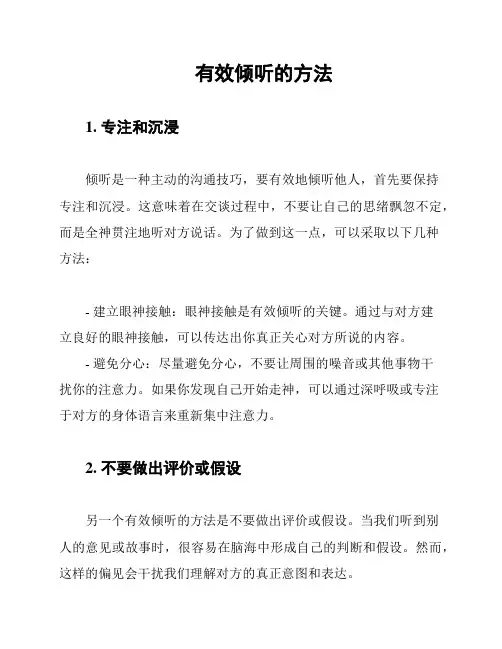 有效倾听的方法

1. 专注和沉浸

倾听是一种主动的沟通技巧，要有效地倾听他人，首先要保持专注和沉浸。这意味着在交谈过程中，不要让自己的思绪飘忽不定，而是全神贯注地听对方说话。为了做到这一点，可以采取以下几种方法：

- 建立眼神接触：眼神接触是有效倾听的关键。通过与对方建立良好的眼神接触，可以传达出你真正关心对方所说的内容。
- 避免分心：尽量避免分心，不要让周围的噪音或其他事物干扰你的注意力。如果你发现自己开始走神，可以通过深呼吸或专注于对方的身体语言来重新集中注意力。

2. 不要做出评价或假设

另一个有效倾听的方法是不要做出评价或假设。当我们听到别人的意见或故事时，很容易在脑海中形成自己的判断和假设。然而，这样的偏见会干扰我们理解对方的真正意图和表达。